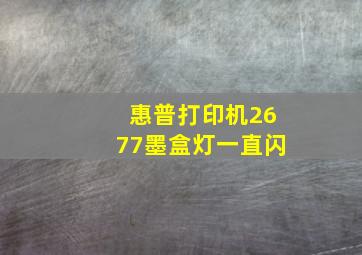 惠普打印机2677墨盒灯一直闪